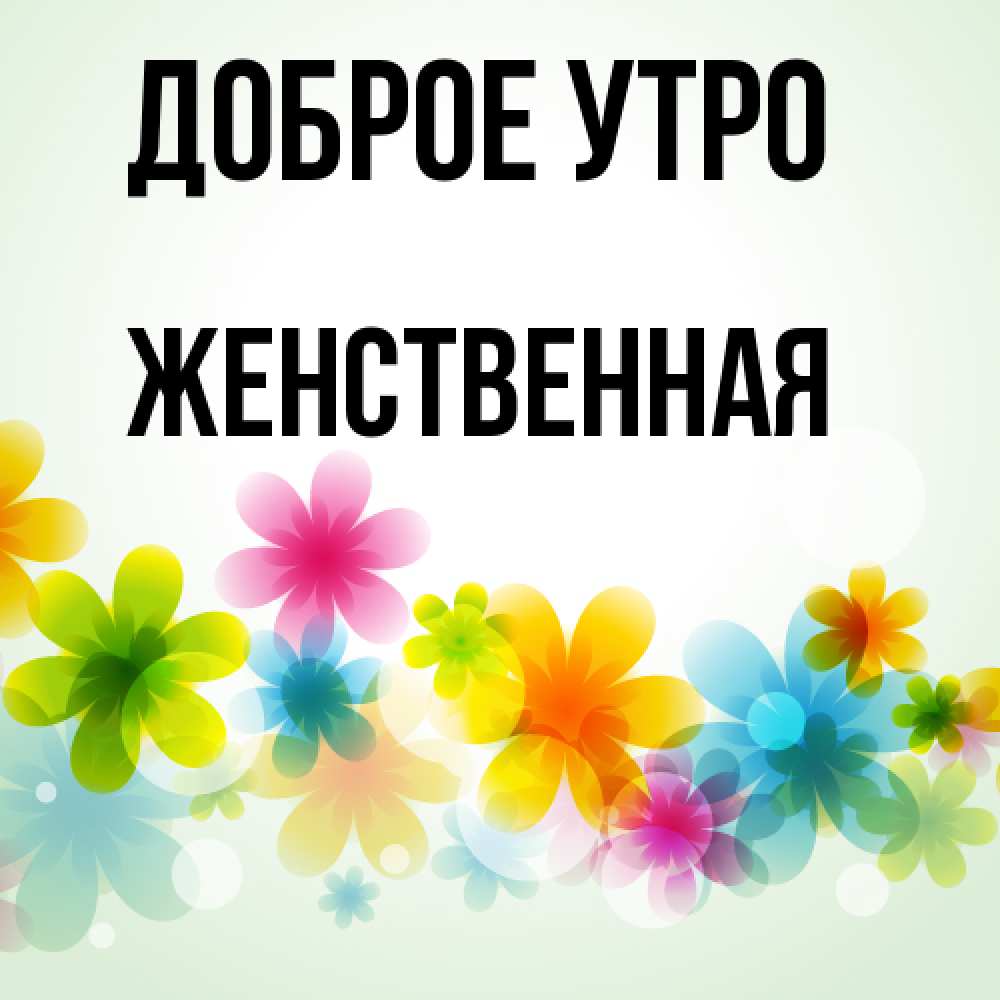 ДОБРОЕ УТРО

ЖЕНСТВЕННАЯ